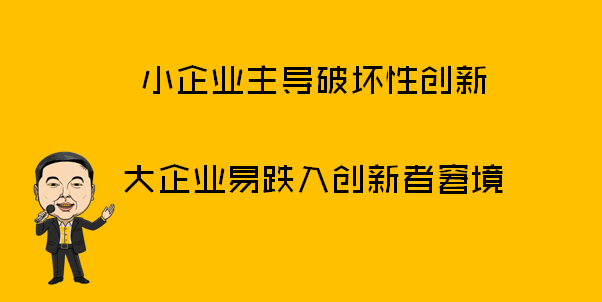 小企业主导破坏性创新

大企业易跌入创新者窘境